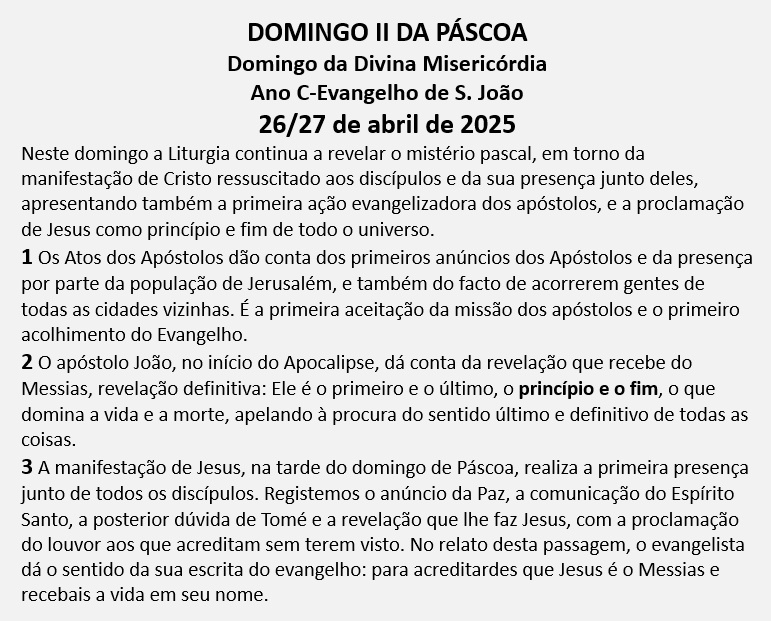 DOMINGO II DA PÁSCOA
Domingo da Divina Misericórdia
Ano C-Evangelho de S. João
26/27 de abril de 2025

Neste domingo a Liturgia continua a revelar o mistério pascal, em torno da manifestação de Cristo ressuscitado aos discípulos e da sua presença junto deles, apresentando também a primeira ação evangelizadora dos apóstolos, e a proclamação de Jesus como princípio e fim de todo o universo.

1 Os Atos dos Apóstolos dão conta dos primeiros anúncios dos Apóstolos e da presença por parte da população de Jerusalém, e também do facto de acorrerem gentes de todas as cidades vizinhas. É a primeira aceitação da missão dos apóstolos e o primeiro acolhimento do Evangelho.

2 O apóstolo João, no início do Apocalipse, dá conta da revelação que recebe do Messias, revelação definitiva: Ele é o primeiro e o último, o princípio e o fim, o que domina a vida e a morte, apelando à procura do sentido último e definitivo de todas as coisas.

3 A manifestação de Jesus, na tarde do domingo de Páscoa, realiza a primeira presença junto de todos os discípulos. Registemos o anúncio da Paz, a comunicação do Espírito Santo, a posterior dúvida de Tomé e a revelação que lhe faz Jesus, com a proclamação do louvor aos que acreditam sem terem visto. No relato desta passagem, o evangelista dá o sentido da sua escrita do evangelho: para acreditardes que Jesus é o Messias e recebais a vida em seu nome.